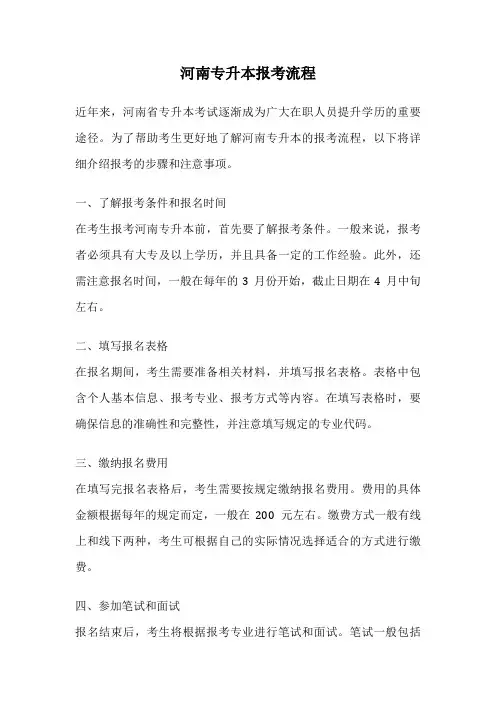 河南专升本报考流程

近年来，河南省专升本考试逐渐成为广大在职人员提升学历的重要途径。为了帮助考生更好地了解河南专升本的报考流程，以下将详细介绍报考的步骤和注意事项。

一、了解报考条件和报名时间

在考生报考河南专升本前，首先要了解报考条件。一般来说，报考者必须具有大专及以上学历，并且具备一定的工作经验。此外，还需注意报名时间，一般在每年的 3 月份开始，截止日期在 4 月中旬左右。

二、填写报名表格

在报名期间，考生需要准备相关材料，并填写报名表格。表格中包含个人基本信息、报考专业、报考方式等内容。在填写表格时，要确保信息的准确性和完整性，并注意填写规定的专业代码。

三、缴纳报名费用

在填写完报名表格后，考生需要按规定缴纳报名费用。费用的具体金额根据每年的规定而定，一般在 200 元左右。缴费方式一般有线上和线下两种，考生可根据自己的实际情况选择适合的方式进行缴费。

四、参加笔试和面试

报名结束后，考生将根据报考专业进行笔试和面试。笔试一般包括